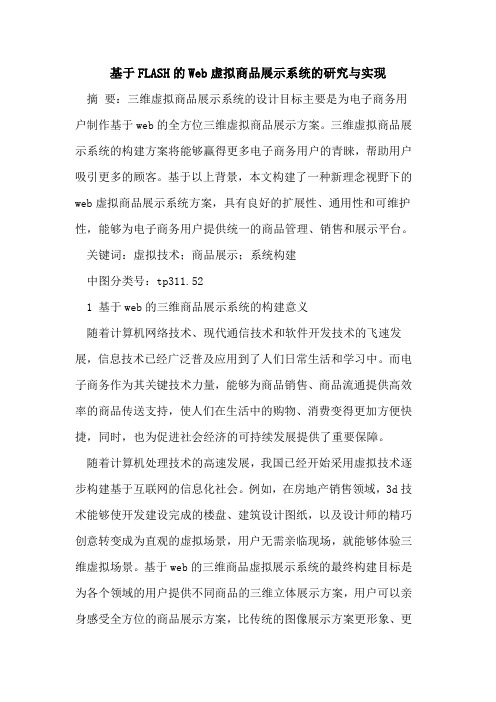 基于FLASH的Web虚拟商品展示系统的研究与实现

摘 要：三维虚拟商品展示系统的设计目标主要是为电子商务用户制作基于web的全方位三维虚拟商品展示方案。三维虚拟商品展示系统的构建方案将能够赢得更多电子商务用户的青睐，帮助用户吸引更多的顾客。基于以上背景，本文构建了一种新理念视野下的web虚拟商品展示系统方案，具有良好的扩展性、通用性和可维护性，能够为电子商务用户提供统一的商品管理、销售和展示平台。

关键词：虚拟技术；商品展示；系统构建

中图分类号：tp311.52

1 基于web的三维商品展示系统的构建意义

随着计算机网络技术、现代通信技术和软件开发技术的飞速发展，信息技术已经广泛普及应用到了人们日常生活和学习中。而电子商务作为其关键技术力量，能够为商品销售、商品流通提供高效率的商品传送支持，使人们在生活中的购物、消费变得更加方便快捷，同时，也为促进社会经济的可持续发展提供了重要保障。

随着计算机处理技术的高速发展，我国已经开始采用虚拟技术逐步构建基于互联网的信息化社会。例如，在房地产销售领域，3d技术能够使开发建设完成的楼盘、建筑设计图纸，以及设计师的精巧创意转变成为直观的虚拟场景，用户无需亲临现场，就能够体验三维虚拟场景。基于web的三维商品虚拟展示系统的最终构建目标是为各个领域的用户提供不同商品的三维立体展示方案，用户可以亲身感受全方位的商品展示方案，比传统的图像展示方案更形象、更